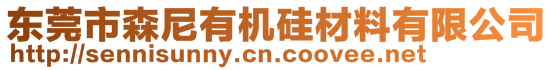 东莞市森尼有机硅材料有限公司
http://sennisunny.cn.coovee.net